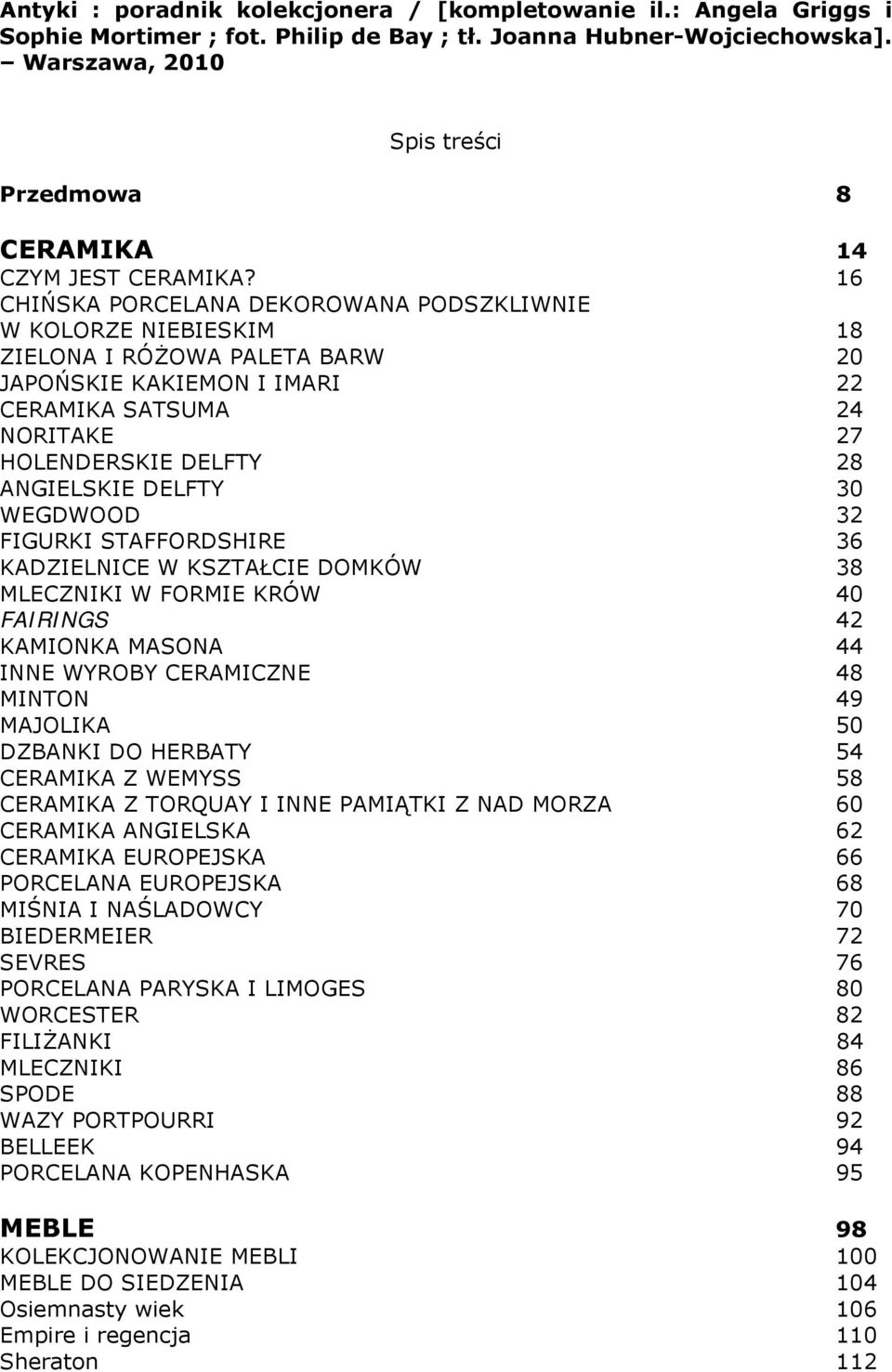 Antyki : poradnik kolekcjonera / [kompletowanie il.: Angela Griggs i Sophie Mortimer ; fot. Philip de Bay ; tł. Joanna Hubner-Wojciechowska]. – Warszawa, 2010

Spis treści

Przedmowa 8

CERAMIKA 14
CZYM JEST CERAMIKA? 16
CHIŃSKA PORCELANA DEKOROWANA PODSZKLIWNIE W KOLORZE NIEBIESKIM 18
ZIELONA I RÓŻOWA PALETA BARW 20
JAPOŃSKIE KAKIEMON I IMARI 22
CERAMIKA SATSUMA 24
NORITAKE 27
HOLENDERSKIE DELFTY 28
ANGIELSKIE DELFTY 30
WEGDWOOD 32
FIGURKI STAFFORDSHIRE 36
KADZIELNICE W KSZTAŁCIE DOMKÓW 38
MLECZNIKI W FORMIE KRÓW 40
FAIRINGS 42
KAMIONKA MASONA 44
INNE WYROBY CERAMICZNE 48
MINTON 49
MAJOLIKA 50
DZBANKI DO HERBATY 54
CERAMIKA Z WEMYSS 58
CERAMIKA Z TORQUAY I INNE PAMIĄTKI Z NAD MORZA 60
CERAMIKA ANGIELSKA 62
CERAMIKA EUROPEJSKA 66
PORCELANA EUROPEJSKA 68
MIŚNIA I NAŚLADOWCY 70
BIEDERMEIER 72
SEVRES 76
PORCELANA PARYSKA I LIMOGES 80
WORCESTER 82
FILIŻANKI 84
MLECZNIKI 86
SPODE 88
WAZY PORTPOURRI 92
BELLEEK 94
PORCELANA KOPENHASKA 95

MEBLE 98
KOLEKCJONOWANIE MEBLI 100
MEBLE DO SIEDZENIA 104
Osiemnasty wiek 106
Empire i regencja 110
Sheraton 112